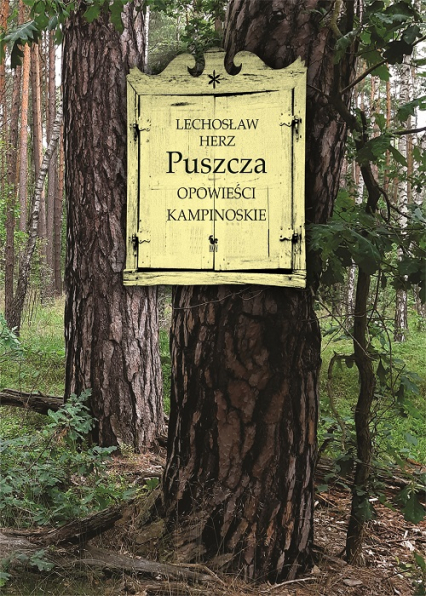 LECHOSŁAW
HERZ
Puszcza
OPOWIEŚCI
KAMPINOSKIE